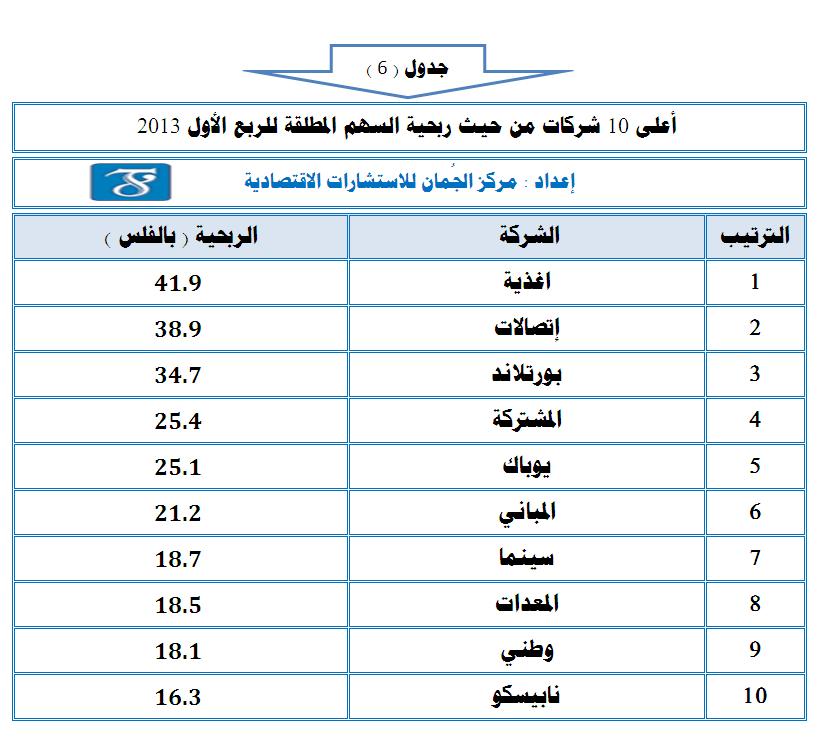 جدول ( 6 )

أعلى 10 شركات من حيث ربحية السهم المطلقة للربع الأول 2013

إعداد : مركز الجُمان للاستشارات الاقتصادية

| الترتيب | الشركة | الربحية ( بالفلس ) |
|---|---|---|
| 1 | اغذية | 41.9 |
| 2 | إتصالات | 38.9 |
| 3 | بورتلاند | 34.7 |
| 4 | المشتركة | 25.4 |
| 5 | يوباك | 25.1 |
| 6 | المباني | 21.2 |
| 7 | سينما | 18.7 |
| 8 | المعدات | 18.5 |
| 9 | وطني | 18.1 |
| 10 | نابيسكو | 16.3 |